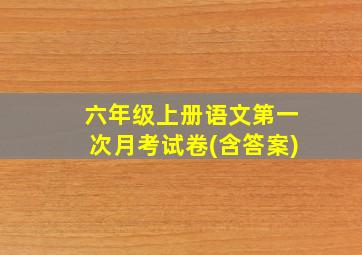 六年级上册语文第一次月考试卷(含答案)